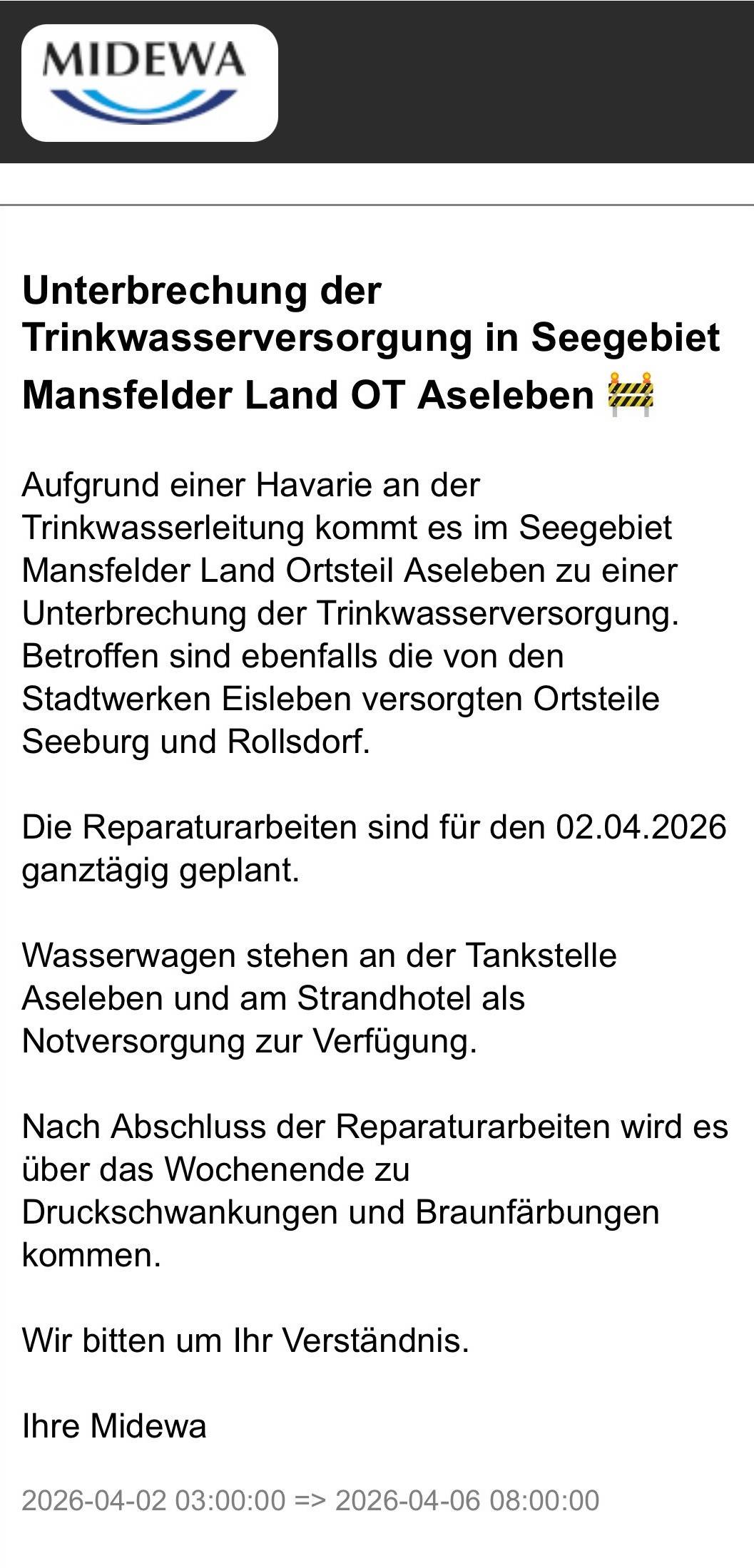 MIDEWA

Unterbrechung der Trinkwasserversorgung in Seegebiet Mansfelder Land OT Aseleben 🚧

Aufgrund einer Havarie an der Trinkwasserleitung kommt es im Seegebiet Mansfelder Land Ortsteil Aseleben zu einer Unterbrechung der Trinkwasserversorgung. Betroffen sind ebenfalls die von den Stadtwerken Eisleben versorgten Ortsteile Seeburg und Rollsdorf.

Die Reparaturarbeiten sind für den 02.04.2026 ganztägig geplant.

Wasserwagen stehen an der Tankstelle Aseleben und am Strandhotel als Notversorgung zur Verfügung.

Nach Abschluss der Reparaturarbeiten wird es über das Wochenende zu Druckschwankungen und Braunfärbungen kommen.

Wir bitten um Ihr Verständnis.

Ihre Midewa

2026-04-02 03:00:00 => 2026-04-06 08:00:00